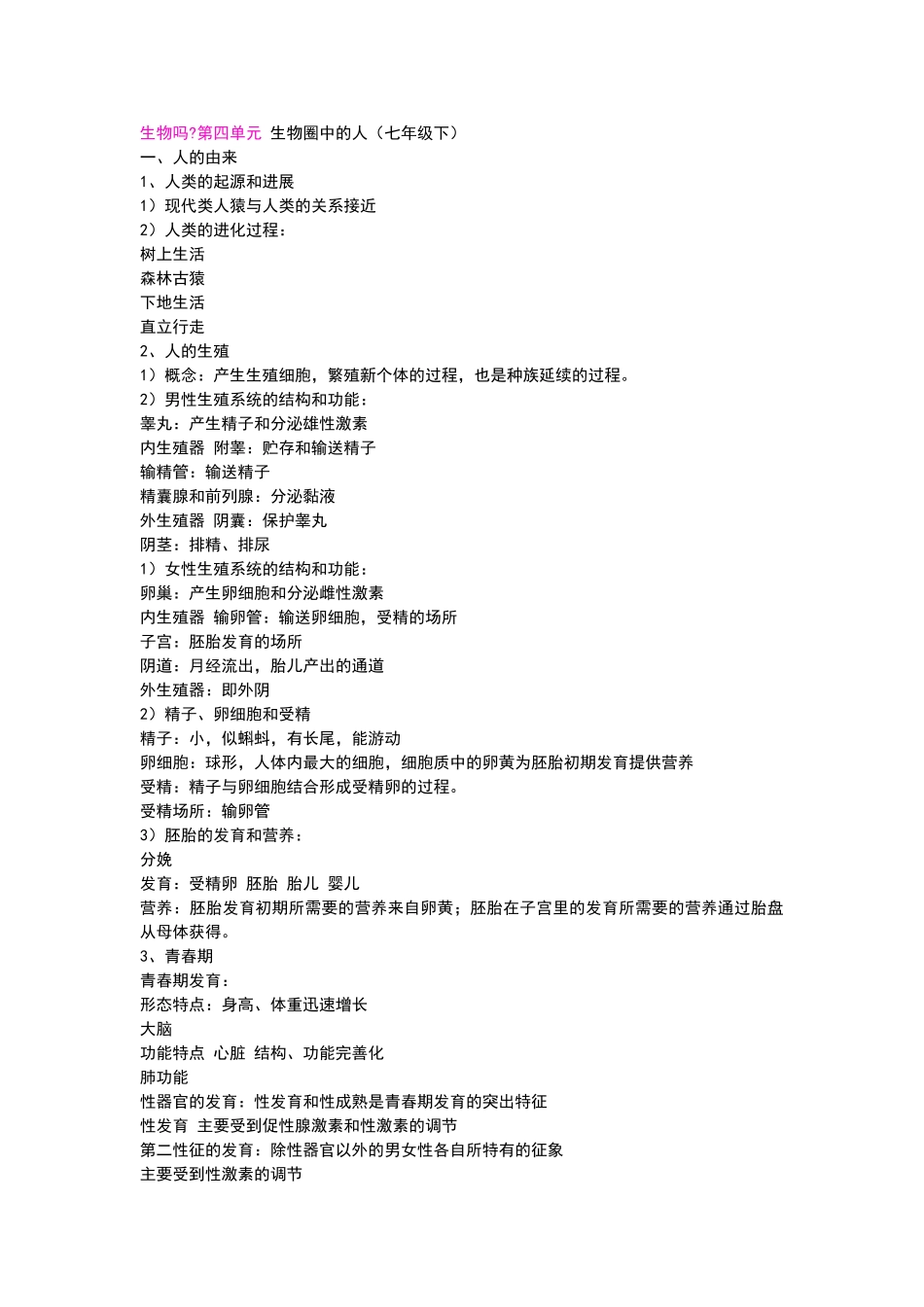 生物吗?第四单元 生物圈中的人（七年级下）
一、人的由来
1、人类的起源和进展
1）现代类人猿与人类的关系接近
2）人类的进化过程：
树上生活
森林古猿
下地生活
直立行走
2、人的生殖
1）概念：产生生殖细胞，繁殖新个体的过程，也是种族延续的过程。
2）男性生殖系统的结构和功能：
睾丸：产生精子和分泌雄性激素
内生殖器 附睾：贮存和输送精子
输精管：输送精子
精囊腺和前列腺：分泌黏液
外生殖器 阴囊：保护睾丸
阴茎：排精、排尿
1）女性生殖系统的结构和功能：
卵巢：产生卵细胞和分泌雌性激素
内生殖器 输卵管：输送卵细胞，受精的场所
子宫：胚胎发育的场所
阴道：月经流出，胎儿产出的通道
外生殖器：即外阴
2）精子、卵细胞和受精
精子：小，似蝌蚪，有长尾，能游动
卵细胞：球形，人体内最大的细胞，细胞质中的卵黄为胚胎初期发育提供营养
受精：精子与卵细胞结合形成受精卵的过程。
受精场所：输卵管
3）胚胎的发育和营养：
分娩
发育：受精卵 胚胎 胎儿 婴儿
营养：胚胎发育初期所需要的营养来自卵黄；胚胎在子宫里的发育所需要的营养通过胎盘从母体获得。
3、青春期
青春期发育：
形态特点：身高、体重迅速增长
大脑
功能特点 心脏 结构、功能完善化
肺功能
性器官的发育：性发育和性成熟是青春期发育的突出特征
性发育 主要受到促性腺激素和性激素的调节
第二性征的发育：除性器官以外的男女性各自所特有的征象
主要受到性激素的调节